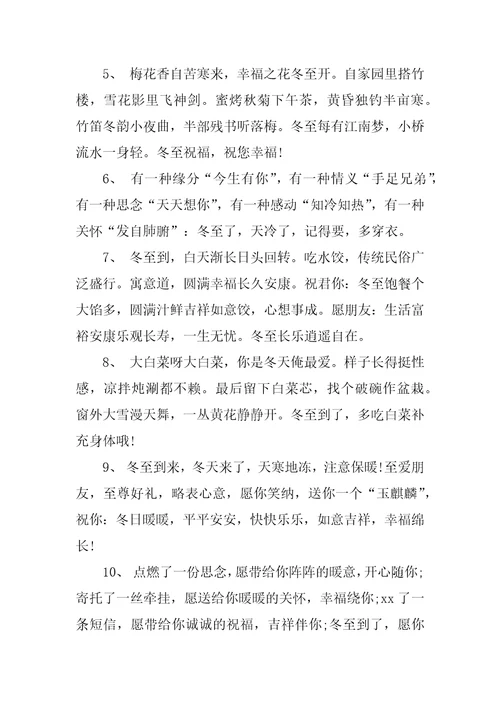 5、 梅花香自苦寒来，幸福之花冬至开。自家园里搭竹楼，雪花影里飞神剑。蜜烤秋菊下午茶，黄昏独钓半亩寒。竹笛冬韵小夜曲，半部残书听落梅。冬至每有江南梦，小桥流水一身轻。冬至祝福，祝您幸福!

6、 有一种缘分“今生有你”，有一种情义“手足兄弟”，有一种思念“天天想你”，有一种感动“知冷知热”，有一种关怀“发自肺腑”：冬至了，天冷了，记得要，多穿衣。

7、 冬至到，白天渐长日头回转。吃水饺，传统民俗广泛盛行。寓意道，圆满幸福长久安康。祝君你：冬至饱餐个大馅多，圆满汁鲜吉祥如意饺，心想事成。愿朋友：生活富裕安康乐观长寿，一生无忧。冬至长乐逍遥自在。

8、 大白菜呀大白菜，你是冬天俺最爱。样子长得挺性感，凉拌炖涮都不赖。最后留下白菜芯，找个破碗作盆栽。窗外大雪漫天舞，一丛黄花静静开。冬至到了，多吃白菜补充身体哦!

9、 冬至到来，冬天来了，天寒地冻，注意保暖!至爱朋友，至尊好礼，略表心意，愿你笑纳，送你一个“玉麒麟”，祝你：冬日暖暖，平平安安，快快乐乐，如意吉祥，幸福绵长!

10、 点燃了一份思念，愿带给你阵阵的暖意，开心随你;寄托了一丝牵挂，愿送给你暖暖的关怀，幸福绕你;xx 了一条短信，愿带给你诚诚的祝福，吉祥伴你;冬至到了，愿你